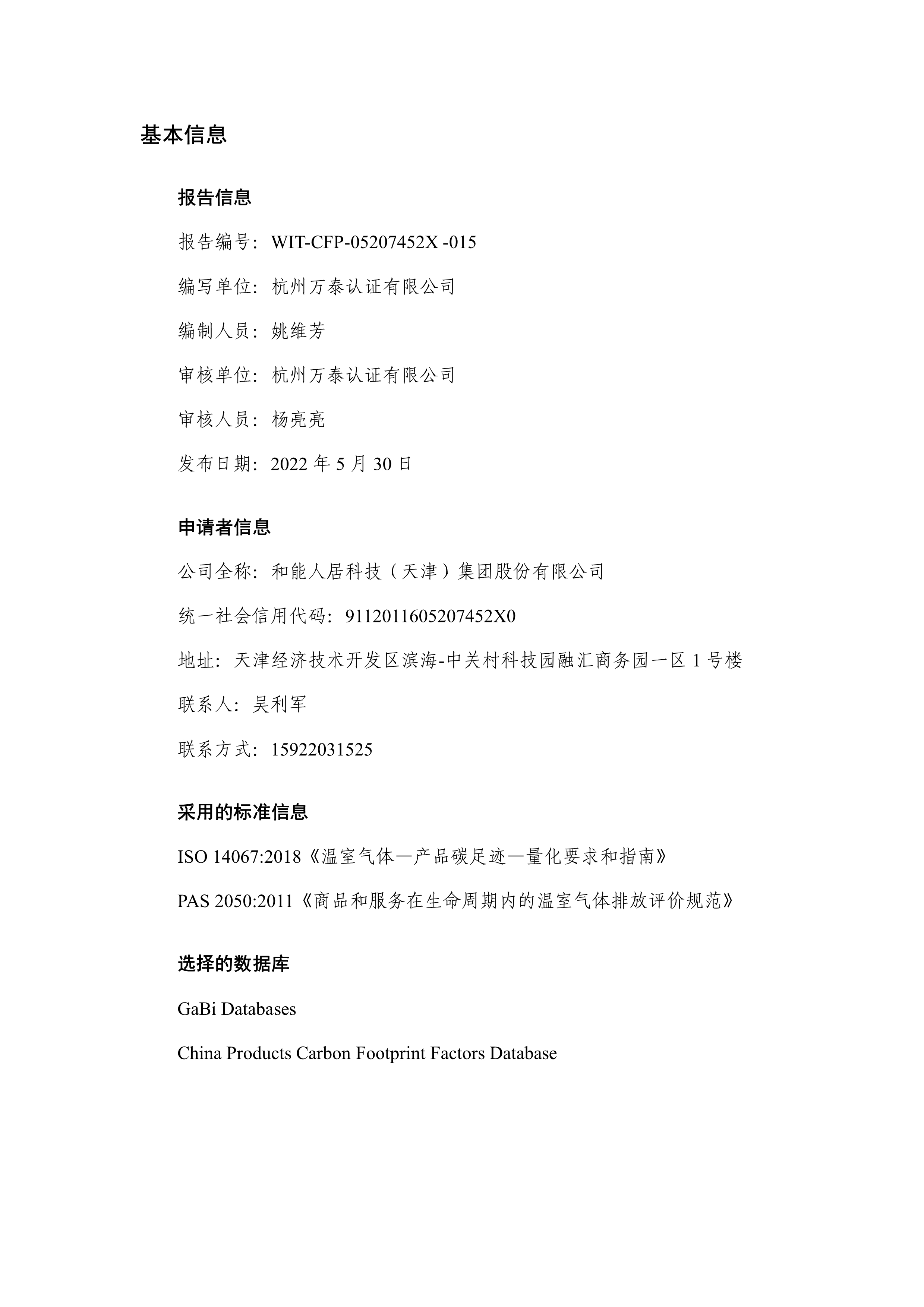 基本信息

报告信息

报告编号：WIT-CFP-05207452X -015

编写单位：杭州万泰认证有限公司

编制人员：姚维芳

审核单位：杭州万泰认证有限公司

审核人员：杨亮亮

发布日期：2022 年 5 月 30 日

申请者信息

公司全称：和能人居科技（天津）集团股份有限公司

统一社会信用代码：9112011605207452X0

地址：天津经济技术开发区滨海-中关村科技园融汇商务园一区 1 号楼

联系人：吴利军

联系方式：15922031525

采用的标准信息

ISO 14067:2018《温室气体—产品碳足迹—量化要求和指南》

PAS 2050:2011《商品和服务在生命周期内的温室气体排放评价规范》

选择的数据库

GaBi Databases

China Products Carbon Footprint Factors Database